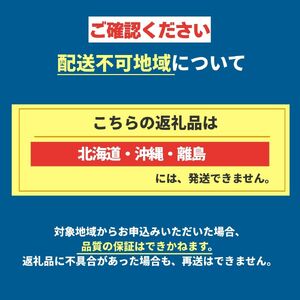 ご確認ください

配送不可地域について

こちらの返礼品は

北海道・沖縄・離島

には、発送できません。

対象地域からお申込みいただいた場合、
品質の保証はできかねます。
返礼品に不具合があった場合も、再送はできません。